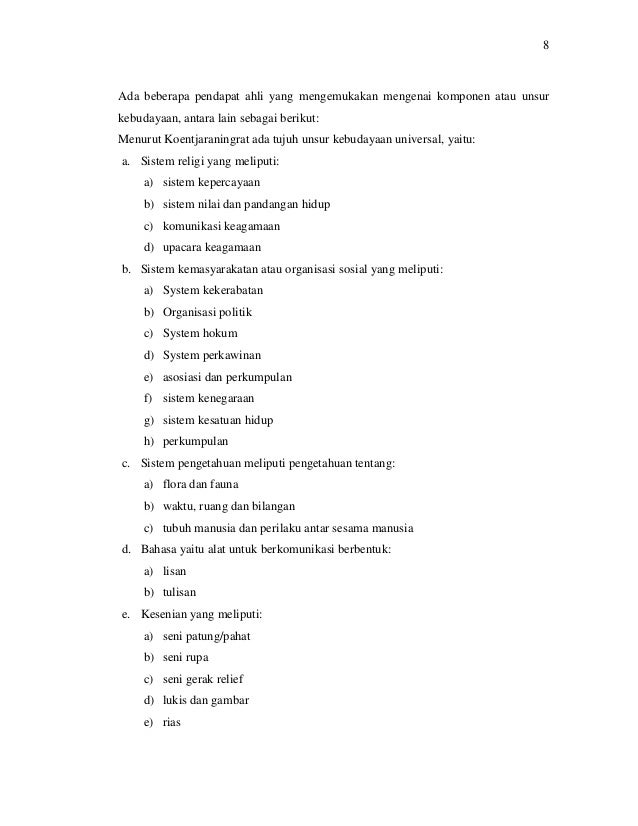 8

Ada beberapa pendapat ahli yang mengemukakan mengenai komponen atau unsur kebudayaan, antara lain sebagai berikut:

Menurut Koentjaraningrat ada tujuh unsur kebudayaan universal, yaitu:

a. Sistem religi yang meliputi:
a) sistem kepercayaan
b) sistem nilai dan pandangan hidup
c) komunikasi keagamaan
d) upacara keagamaan

b. Sistem kemasyarakatan atau organisasi sosial yang meliputi:
a) System kekerabatan
b) Organisasi politik
c) System hokum
d) System perkawinan
e) asosiasi dan perkumpulan
f) sistem kenegaraan
g) sistem kesatuan hidup
h) perkumpulan

c. Sistem pengetahuan meliputi pengetahuan tentang:
a) flora dan fauna
b) waktu, ruang dan bilangan
c) tubuh manusia dan perilaku antar sesama manusia

d. Bahasa yaitu alat untuk berkomunikasi berbentuk:
a) lisan
b) tulisan

e. Kesenian yang meliputi:
a) seni patung/pahat
b) seni rupa
c) seni gerak relief
d) lukis dan gambar
e) rias